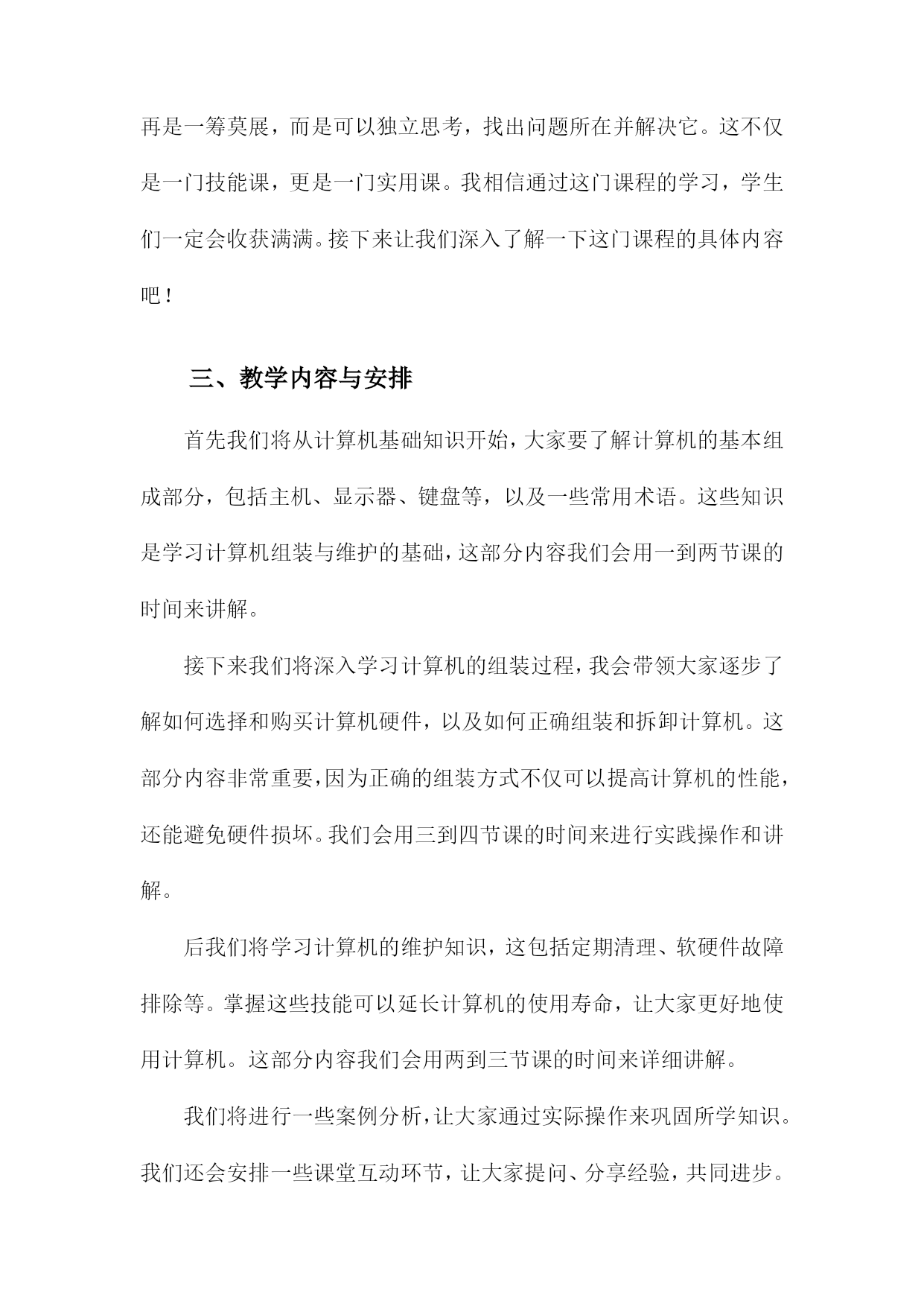 再是一筹莫展，而是可以独立思考，找出问题所在并解决它。这不仅是一门技能课，更是一门实用课。我相信通过这门课程的学习，学生们一定会收获满满。接下来让我们深入了解一下这门课程的具体内容吧！

三、教学内容与安排

首先我们将从计算机基础知识开始，大家要了解计算机的基本组成部分，包括主机、显示器、键盘等，以及一些常用术语。这些知识是学习计算机组装与维护的基础，这部分内容我们会用一到两节课的时间来讲解。

接下来我们将深入学习计算机的组装过程，我会带领大家逐步了解如何选择和购买计算机硬件，以及如何正确组装和拆卸计算机。这部分内容非常重要，因为正确的组装方式不仅可以提高计算机的性能，还能避免硬件损坏。我们会用三到四节课的时间来进行实践操作和讲解。

后我们将学习计算机的维护知识，这包括定期清理、软硬件故障排除等。掌握这些技能可以延长计算机的使用寿命，让大家更好地使用计算机。这部分内容我们会用两到三节课的时间来详细讲解。

我们将进行一些案例分析，让大家通过实际操作来巩固所学知识。我们还会安排一些课堂互动环节，让大家提问、分享经验，共同进步。